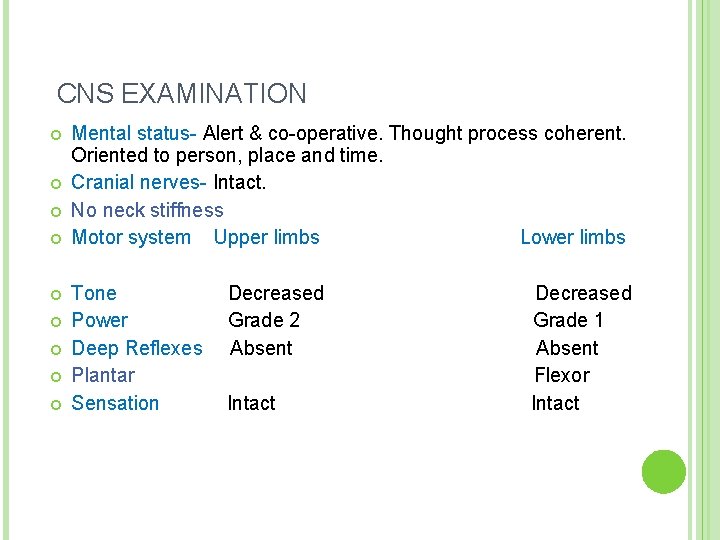 CNS EXAMINATION

Mental status- Alert & co-operative. Thought process coherent. Oriented to person, place and time.

Cranial nerves- Intact.

No neck stiffness

| Motor system | Upper limbs | Lower limbs |
|---|---|---|
| Tone | Decreased | Decreased |
| Power | Grade 2 | Grade 1 |
| Deep Reflexes | Absent | Absent |
| Plantar | | Flexor |
| Sensation | Intact | Intact |